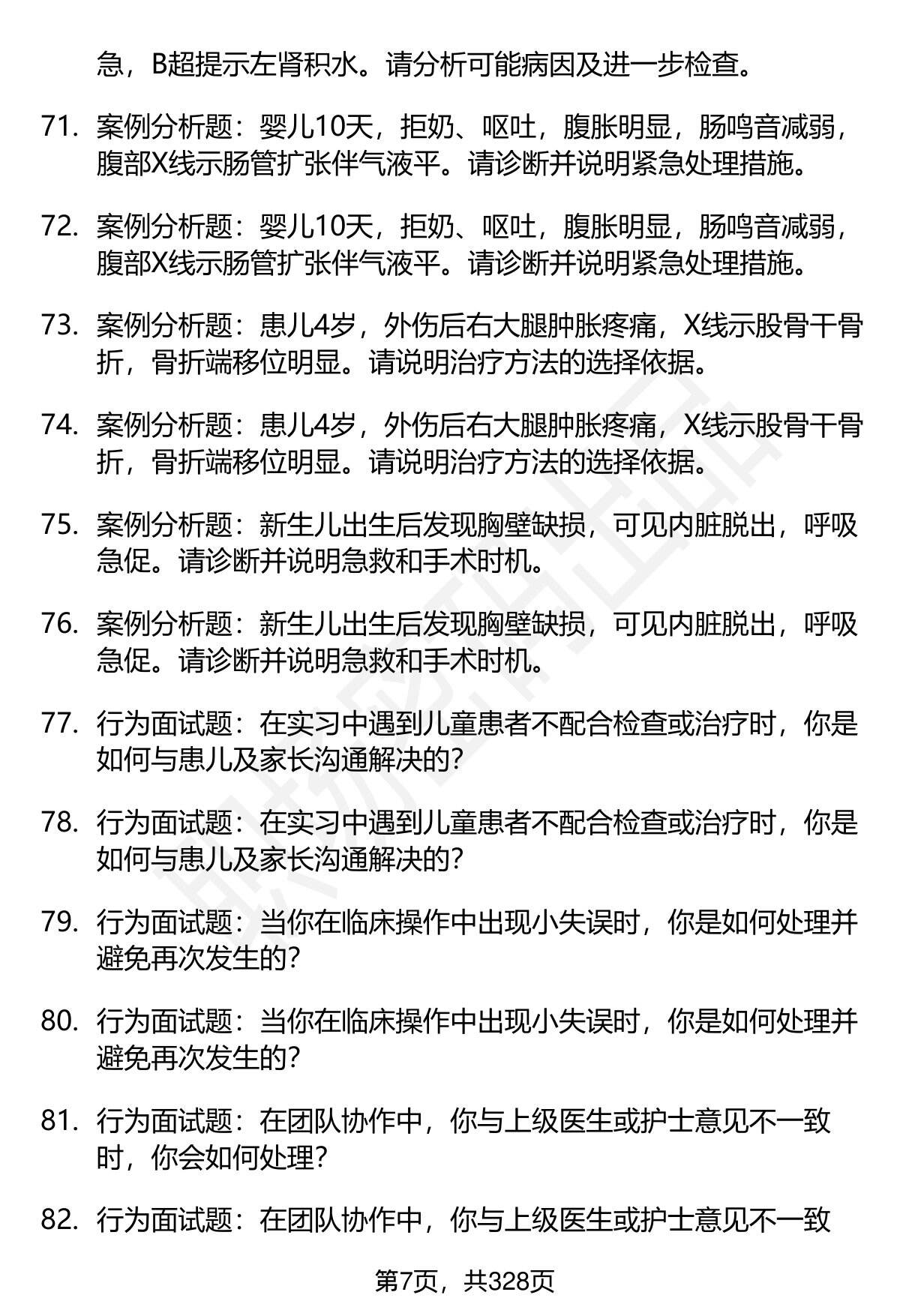 急，B超提示左肾积水。请分析可能病因及进一步检查。

71. 案例分析题：婴儿10天，拒奶、呕吐，腹胀明显，肠鸣音减弱，腹部X线示肠管扩张伴气液平。请诊断并说明紧急处理措施。

72. 案例分析题：婴儿10天，拒奶、呕吐，腹胀明显，肠鸣音减弱，腹部X线示肠管扩张伴气液平。请诊断并说明紧急处理措施。

73. 案例分析题：患儿4岁，外伤后右大腿肿胀疼痛，X线示股骨干骨折，骨折端移位明显。请说明治疗方法的选择依据。

74. 案例分析题：患儿4岁，外伤后右大腿肿胀疼痛，X线示股骨干骨折，骨折端移位明显。请说明治疗方法的选择依据。

75. 案例分析题：新生儿出生后发现胸壁缺损，可见内脏脱出，呼吸急促。请诊断并说明急救和手术时机。

76. 案例分析题：新生儿出生后发现胸壁缺损，可见内脏脱出，呼吸急促。请诊断并说明急救和手术时机。

77. 行为面试题：在实习中遇到儿童患者不配合检查或治疗时，你是如何与患儿及家长沟通解决的？

78. 行为面试题：在实习中遇到儿童患者不配合检查或治疗时，你是如何与患儿及家长沟通解决的？

79. 行为面试题：当你在临床操作中出现小失误时，你是如何处理并避免再次发生的？

80. 行为面试题：当你在临床操作中出现小失误时，你是如何处理并避免再次发生的？

81. 行为面试题：在团队协作中，你与上级医生或护士意见不一致时，你会如何处理？

82. 行为面试题：在团队协作中，你与上级医生或护士意见不一致

第7页，共328页